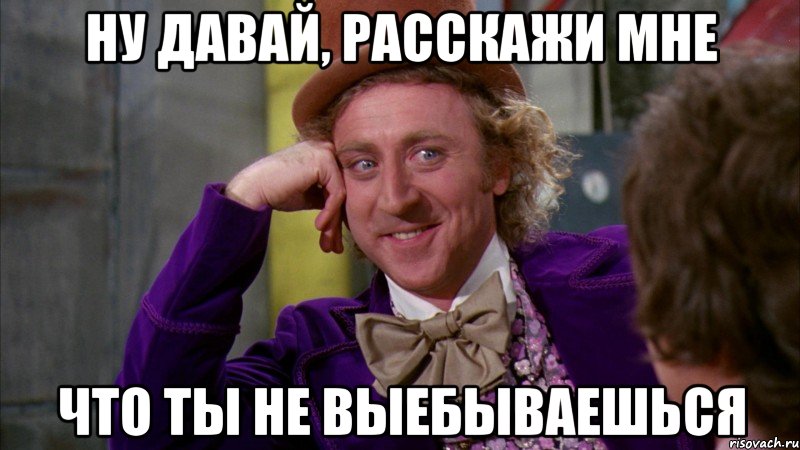 НУ ДАВАЙ, РАССКАЖИ МНЕ

ЧТО ТЫ НЕ ВЫЕБЫВАЕШЬСЯ

risovach.ru